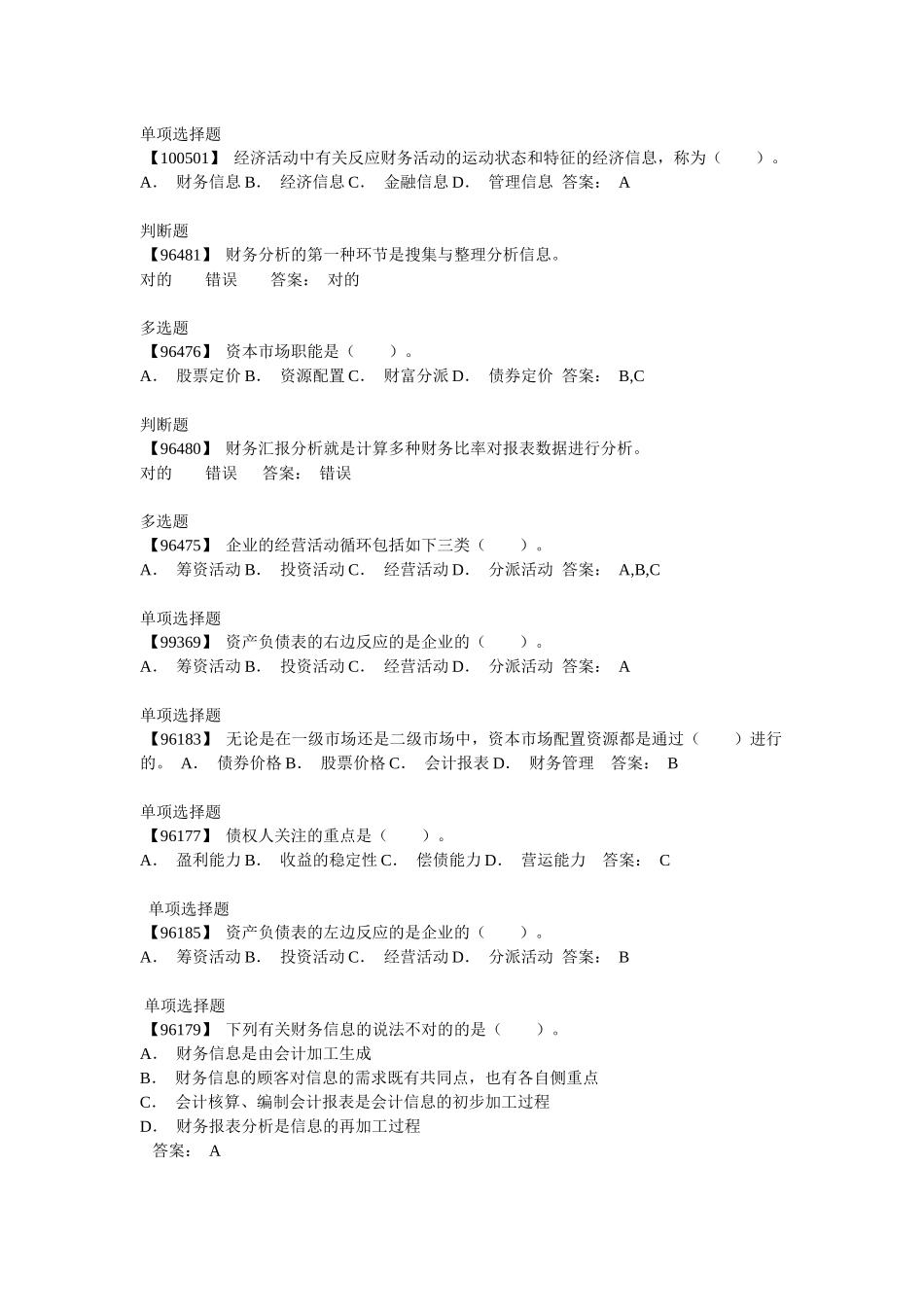 单项选择题
【100501】 经济活动中有关反应财务活动的运动状态和特征的经济信息，称为（　　）。
A． 财务信息 B． 经济信息 C． 金融信息 D． 管理信息 答案： A

判断题
【96481】 财务分析的第一种环节是搜集与整理分析信息。
对的　　错误　　答案： 对的

多选题
【96476】 资本市场职能是（　　）。
A． 股票定价 B． 资源配置 C． 财富分派 D． 债券定价 答案： B,C

判断题
【96480】 财务汇报分析就是计算多种财务比率对报表数据进行分析。
对的　　错误　　答案： 错误

多选题
【96475】 企业的经营活动循环包括如下三类（　　）。
A． 筹资活动 B． 投资活动 C． 经营活动 D． 分派活动 答案： A,B,C

单项选择题
【99369】 资产负债表的右边反应的是企业的（　　）。
A． 筹资活动 B． 投资活动 C． 经营活动 D． 分派活动 答案： A

单项选择题
【96183】 无论是在一级市场还是二级市场中，资本市场配置资源都是通过（　　）进行的。 A． 债券价格 B． 股票价格 C． 会计报表 D． 财务管理 答案： B

单项选择题
【96177】 债权人关注的重点是（　　）。
A． 盈利能力 B． 收益的稳定性 C． 偿债能力 D． 营运能力 答案： C

单项选择题
【96185】 资产负债表的左边反应的是企业的（　　）。
A． 筹资活动 B． 投资活动 C． 经营活动 D． 分派活动 答案： B

单项选择题
【96179】 下列有关财务信息的说法不对的的是（　　）。
A． 财务信息是由会计加工生成
B． 财务信息的顾客对信息的需求既有共同点，也有各自侧重点
C． 会计核算、编制会计报表是会计信息的初步加工过程
D． 财务报表分析是信息的再加工过程
答案： A